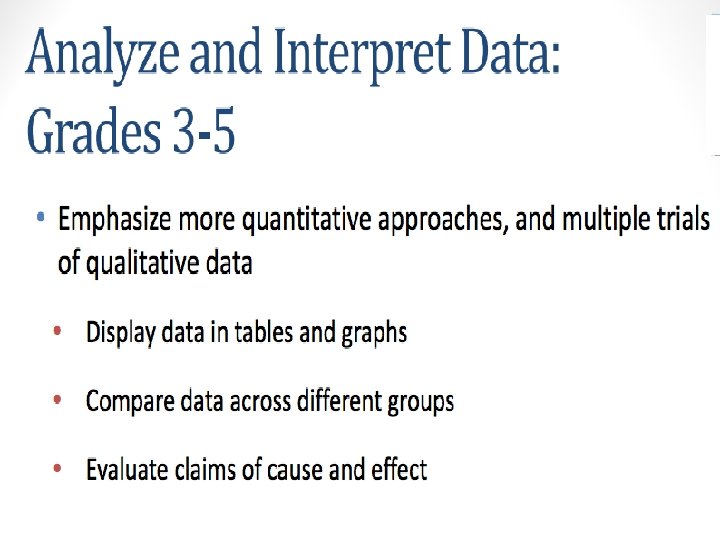 Analyze and Interpret Data: Grades 3-5

• Emphasize more quantitative approaches, and multiple trials of qualitative data

• Display data in tables and graphs

• Compare data across different groups

• Evaluate claims of cause and effect